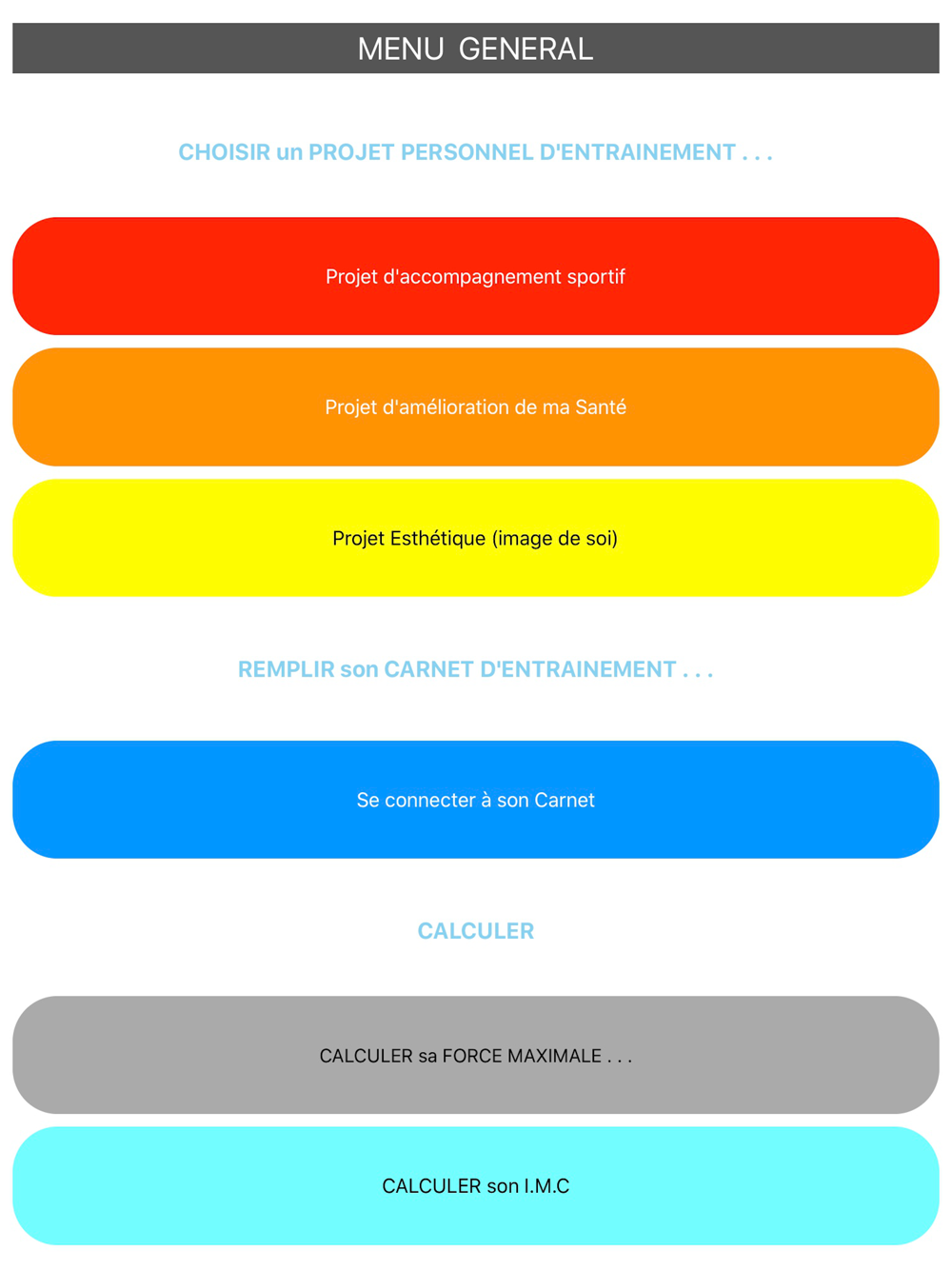 MENU GENERAL

CHOISIR un PROJET PERSONNEL D'ENTRAINEMENT . . .

Projet d'accompagnement sportif

Projet d'amélioration de ma Santé

Projet Esthétique (image de soi)

REMPLIR son CARNET D'ENTRAINEMENT . . .

Se connecter à son Carnet

CALCULER

CALCULER sa FORCE MAXIMALE . . .

CALCULER son I.M.C